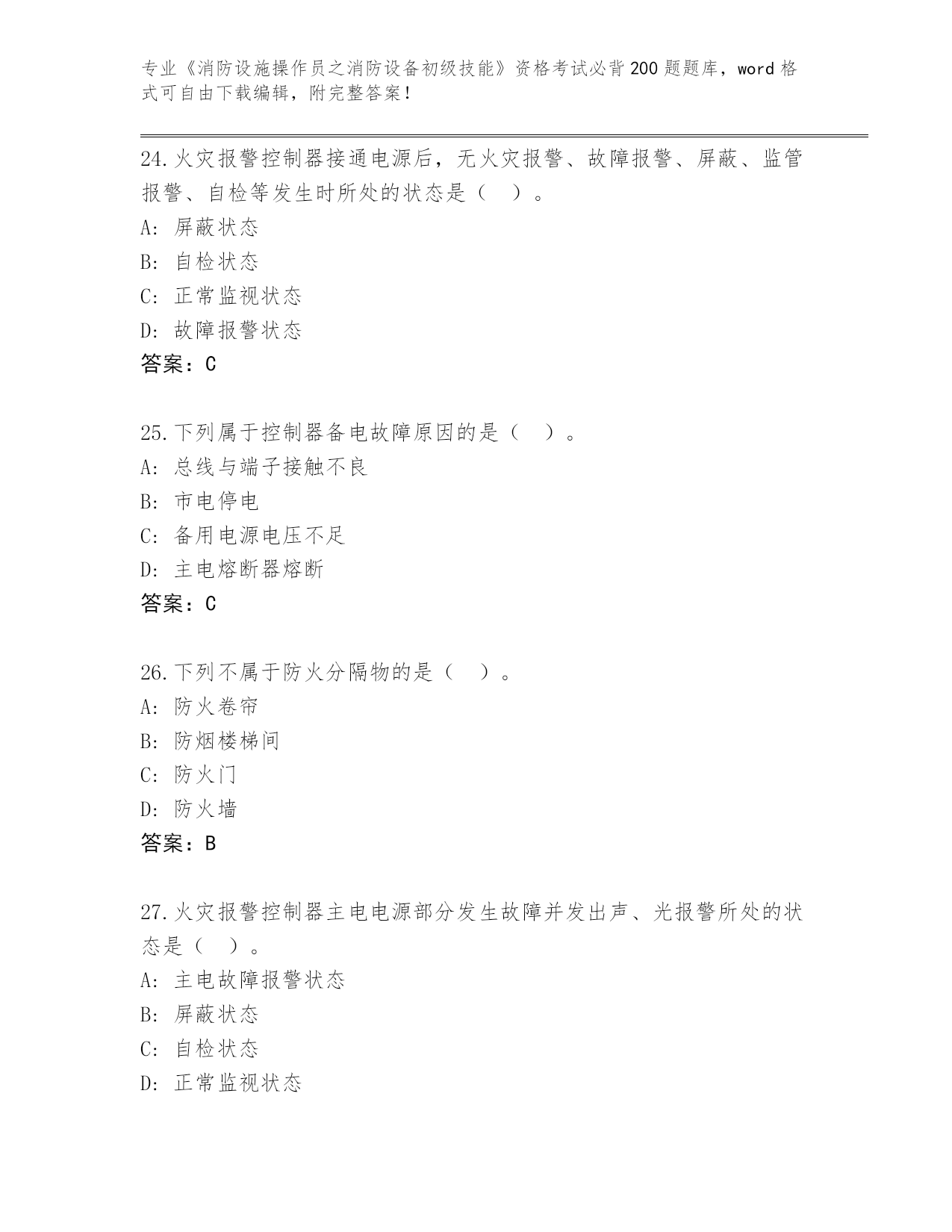 专业《消防设施操作员之消防设备初级技能》资格考试必背200题题库，word格式可自由下载编辑，附完整答案！

24.火灾报警控制器接通电源后，无火灾报警、故障报警、屏蔽、监管报警、自检等发生时所处的状态是（ ）。
A: 屏蔽状态
B: 自检状态
C: 正常监视状态
D: 故障报警状态
答案：C

25.下列属于控制器备电故障原因的是（ ）。
A: 总线与端子接触不良
B: 市电停电
C: 备用电源电压不足
D: 主电熔断器熔断
答案：C

26.下列不属于防火分隔物的是（ ）。
A: 防火卷帘
B: 防烟楼梯间
C: 防火门
D: 防火墙
答案：B

27.火灾报警控制器主电电源部分发生故障并发出声、光报警所处的状态是（ ）。
A: 主电故障报警状态
B: 屏蔽状态
C: 自检状态
D: 正常监视状态